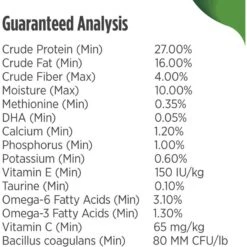 Guaranteed Analysis

| | |
|---|---|
| Crude Protein (Min) | 27.00% |
| Crude Fat (Min) | 16.00% |
| Crude Fiber (Max) | 4.00% |
| Moisture (Max) | 10.00% |
| Methionine (Min) | 0.35% |
| DHA (Min) | 0.05% |
| Calcium (Min) | 1.20% |
| Phosphorus (Min) | 1.00% |
| Potassium (Min) | 0.60% |
| Vitamin E (Min) | 150 IU/kg |
| Taurine (Min) | 0.10% |
| Omega-6 Fatty Acids (Min) | 3.10% |
| Omega-3 Fatty Acids (Min) | 1.30% |
| Vitamin C (Min) | 65 mg/kg |
| Bacillus coagulans (Min) | 80 MM CFU/lb |